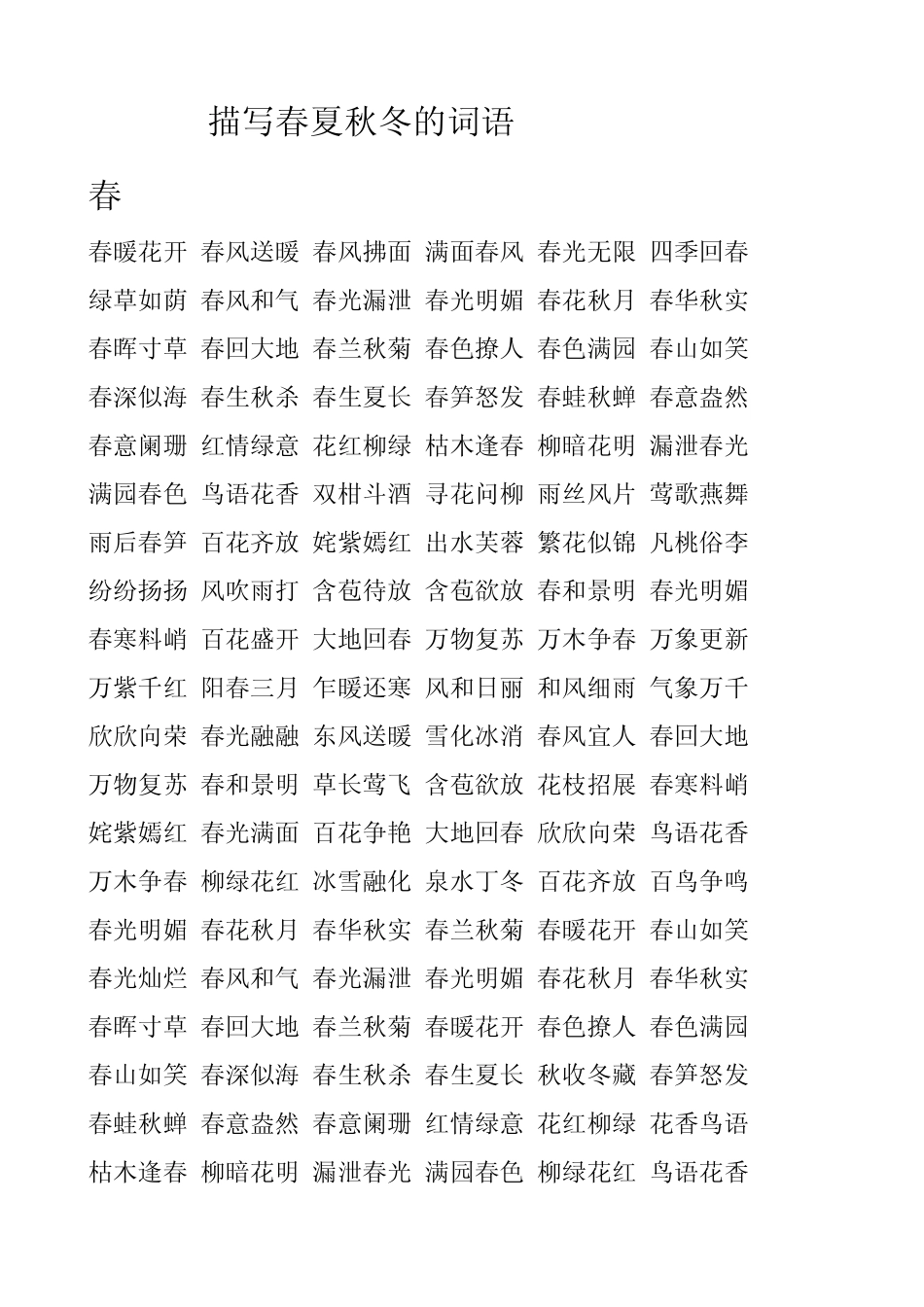 描写春夏秋冬的词语

春

春暖花开 春风送暖 春风拂面 满面春风 春光无限 四季回春
绿草如荫 春风和气 春光漏泄 春光明媚 春花秋月 春华秋实
春晖寸草 春回大地 春兰秋菊 春色撩人 春色满园 春山如笑
春深似海 春生秋杀 春生夏长 春笋怒发 春蛙秋蝉 春意盎然
春意阑珊 红情绿意 花红柳绿 枯木逢春 柳暗花明 漏泄春光
满园春色 鸟语花香 双柑斗酒 寻花问柳 雨丝风片 莺歌燕舞
雨后春笋 百花齐放 姹紫嫣红 出水芙蓉 繁花似锦 凡桃俗李
纷纷扬扬 风吹雨打 含苞待放 含苞欲放 春和景明 春光明媚
春寒料峭 百花盛开 大地回春 万物复苏 万木争春 万象更新
万紫千红 阳春三月 乍暖还寒 风和日丽 和风细雨 气象万千
欣欣向荣 春光融融 东风送暖 雪化冰消 春风宜人 春回大地
万物复苏 春和景明 草长莺飞 含苞欲放 花枝招展 春寒料峭
姹紫嫣红 春光满面 百花争艳 大地回春 欣欣向荣 鸟语花香
万木争春 柳绿花红 冰雪融化 泉水丁冬 百花齐放 百鸟争鸣
春光明媚 春花秋月 春华秋实 春兰秋菊 春暖花开 春山如笑
春光灿烂 春风和气 春光漏泄 春光明媚 春花秋月 春华秋实
春晖寸草 春回大地 春兰秋菊 春暖花开 春色撩人 春色满园
春山如笑 春深似海 春生秋杀 春生夏长 秋收冬藏 春笋怒发
春蛙秋蝉 春意盎然 春意阑珊 红情绿意 花红柳绿 花香鸟语
枯木逢春 柳暗花明 漏泄春光 满园春色 柳绿花红 鸟语花香